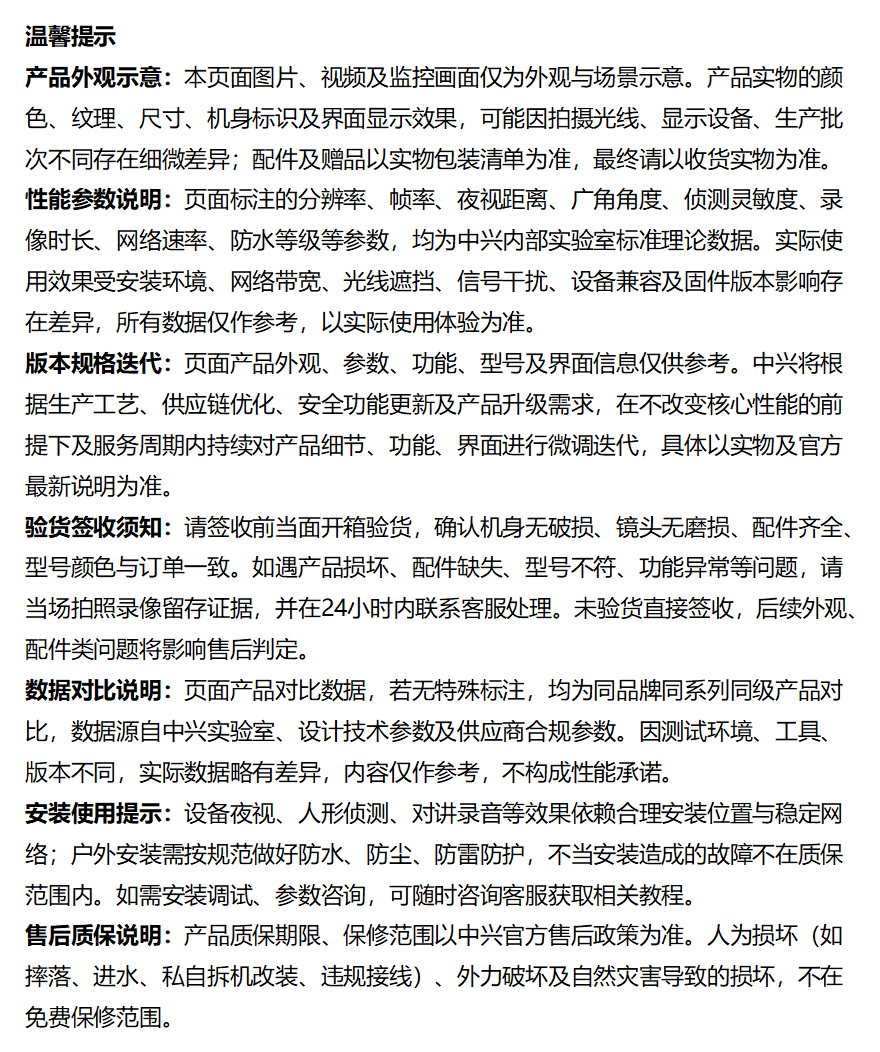 温馨提示

产品外观示意：本页面图片、视频及监控画面仅为外观与场景示意。产品实物的颜色、纹理、尺寸、机身标识及界面显示效果，可能因拍摄光线、显示设备、生产批次不同存在细微差异；配件及赠品以实物包装清单为准，最终请以收货实物为准。

性能参数说明：页面标注的分辨率、帧率、夜视距离、广角角度、侦测灵敏度、录像时长、网络速率、防水等级等参数，均为中兴内部实验室标准理论数据。实际使用效果受安装环境、网络带宽、光线遮挡、信号干扰、设备兼容及固件版本影响存在差异，所有数据仅作参考，以实际使用体验为准。

版本规格迭代：页面产品外观、参数、功能、型号及界面信息仅供参考。中兴将根据生产工艺、供应链优化、安全功能更新及产品升级需求，在不改变核心性能的前提下及服务周期内持续对产品细节、功能、界面进行微调迭代，具体以实物及官方最新说明为准。

验货签收须知：请签收前当面开箱验货，确认机身无破损、镜头无磨损、配件齐全、型号颜色与订单一致。如遇产品损坏、配件缺失、型号不符、功能异常等问题，请当场拍照录像留存证据，并在24小时内联系客服处理。未验货直接签收，后续外观、配件类问题将影响售后判定。

数据对比说明：页面产品对比数据，若无特殊标注，均为同品牌同系列同级产品对比，数据源自中兴实验室、设计技术参数及供应商合规参数。因测试环境、工具、版本不同，实际数据略有差异，内容仅作参考，不构成性能承诺。

安装使用提示：设备夜视、人形侦测、对讲录音等效果依赖合理安装位置与稳定网络；户外安装需按规范做好防水、防尘、防雷防护，不当安装造成的故障不在质保范围内。如需安装调试、参数咨询，可随时咨询客服获取相关教程。

售后质保说明：产品质保期限、保修范围以中兴官方售后政策为准。人为损坏（如摔落、进水、私自拆机改装、违规接线）、外力破坏及自然灾害导致的损坏，不在免费保修范围。